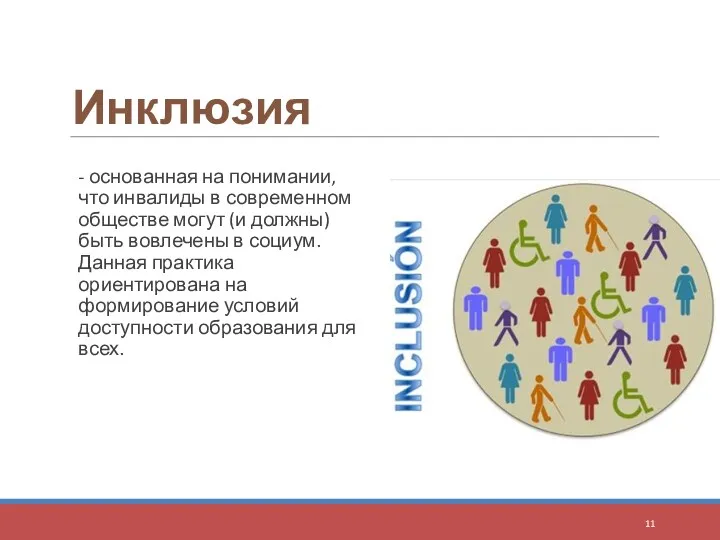 Инклюзия

- основанная на понимании, что инвалиды в современном обществе могут (и должны) быть вовлечены в социум. Данная практика ориентирована на формирование условий доступности образования для всех.

INCLUSIÓN

11